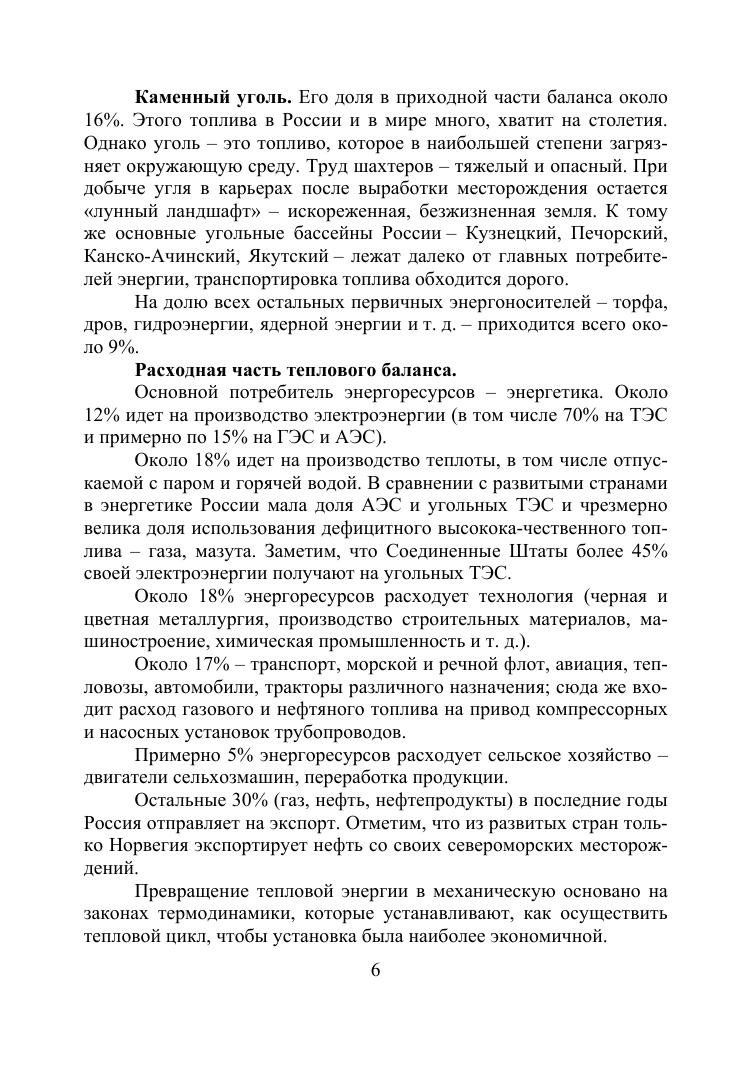 **Каменный уголь.** Его доля в приходной части баланса около 16%. Этого топлива в России и в мире много, хватит на столетия. Однако уголь – это топливо, которое в наибольшей степени загрязняет окружающую среду. Труд шахтеров – тяжелый и опасный. При добыче угля в карьерах после выработки месторождения остается «лунный ландшафт» – искореженная, безжизненная земля. К тому же основные угольные бассейны России – Кузнецкий, Печорский, Канско-Ачинский, Якутский – лежат далеко от главных потребителей энергии, транспортировка топлива обходится дорого.

На долю всех остальных первичных энергоносителей – торфа, дров, гидроэнергии, ядерной энергии и т. д. – приходится всего около 9%.

**Расходная часть теплового баланса.**

Основной потребитель энергоресурсов – энергетика. Около 12% идет на производство электроэнергии (в том числе 70% на ТЭС и примерно по 15% на ГЭС и АЭС).

Около 18% идет на производство теплоты, в том числе отпускаемой с паром и горячей водой. В сравнении с развитыми странами в энергетике России мала доля АЭС и угольных ТЭС и чрезмерно велика доля использования дефицитного высокока-чественного топлива – газа, мазута. Заметим, что Соединенные Штаты более 45% своей электроэнергии получают на угольных ТЭС.

Около 18% энергоресурсов расходует технология (черная и цветная металлургия, производство строительных материалов, машиностроение, химическая промышленность и т. д.).

Около 17% – транспорт, морской и речной флот, авиация, тепловозы, автомобили, тракторы различного назначения; сюда же входит расход газового и нефтяного топлива на привод компрессорных и насосных установок трубопроводов.

Примерно 5% энергоресурсов расходует сельское хозяйство – двигатели сельхозмашин, переработка продукции.

Остальные 30% (газ, нефть, нефтепродукты) в последние годы Россия отправляет на экспорт. Отметим, что из развитых стран только Норвегия экспортирует нефть со своих североморских месторождений.

Превращение тепловой энергии в механическую основано на законах термодинамики, которые устанавливают, как осуществить тепловой цикл, чтобы установка была наиболее экономичной.

6